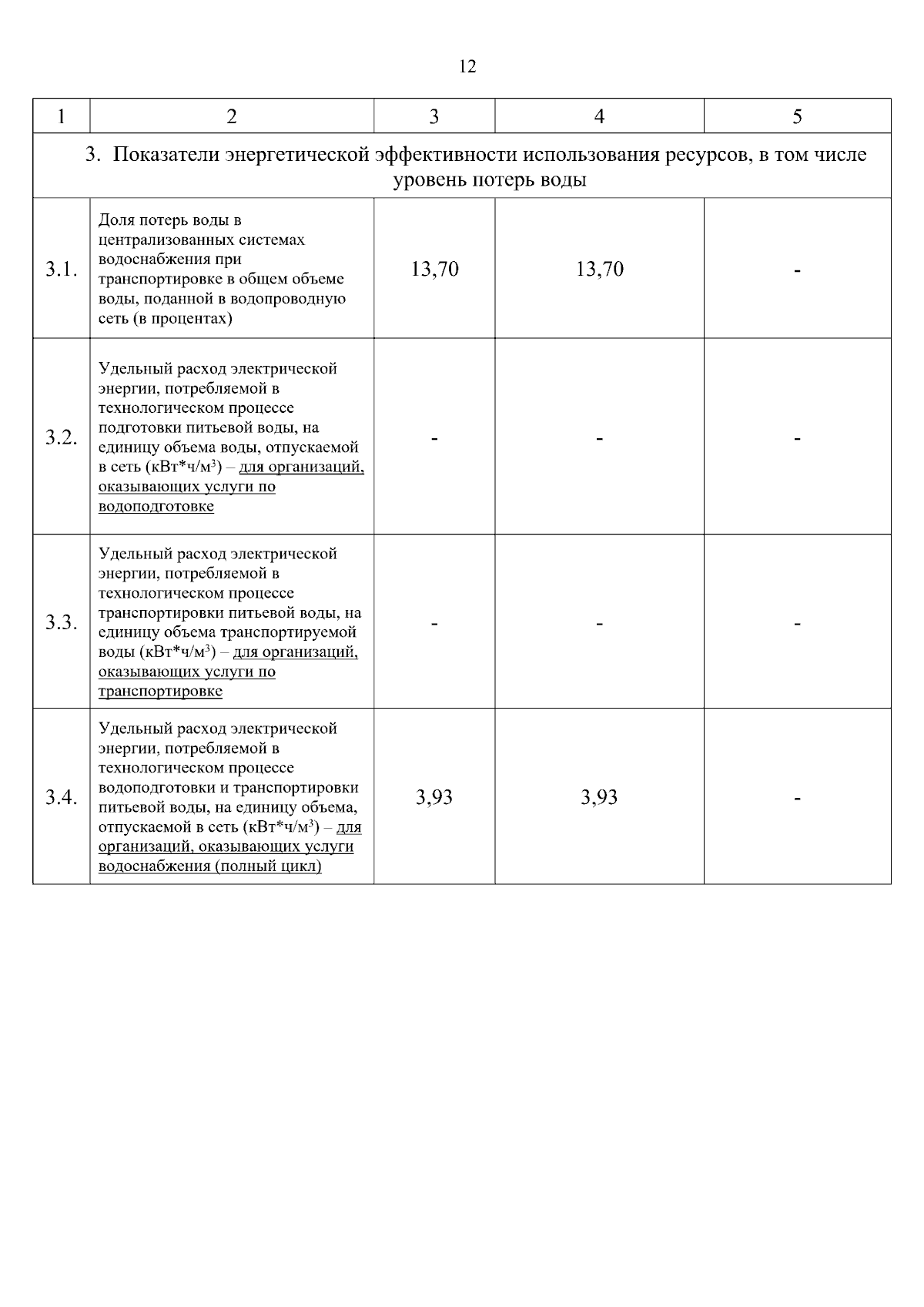 12

| 1 | 2 | 3 | 4 | 5 |
|---|---|---|---|---|
| 3. Показатели энергетической эффективности использования ресурсов, в том числе уровень потерь воды | | | | |
| 3.1. | Доля потерь воды в централизованных системах водоснабжения при транспортировке в общем объеме воды, поданной в водопроводную сеть (в процентах) | 13,70 | 13,70 | - |
| 3.2. | Удельный расход электрической энергии, потребляемой в технологическом процессе подготовки питьевой воды, на единицу объема воды, отпускаемой в сеть (кВт*ч/м$^3$) – для организаций, оказывающих услуги по водоподготовке | - | - | - |
| 3.3. | Удельный расход электрической энергии, потребляемой в технологическом процессе транспортировки питьевой воды, на единицу объема транспортируемой воды (кВт*ч/м$^3$) – для организаций, оказывающих услуги по транспортировке | - | - | - |
| 3.4. | Удельный расход электрической энергии, потребляемой в технологическом процессе водоподготовки и транспортировки питьевой воды, на единицу объема, отпускаемой в сеть (кВт*ч/м$^3$) – для организаций, оказывающих услуги водоснабжения (полный цикл) | 3,93 | 3,93 | - |